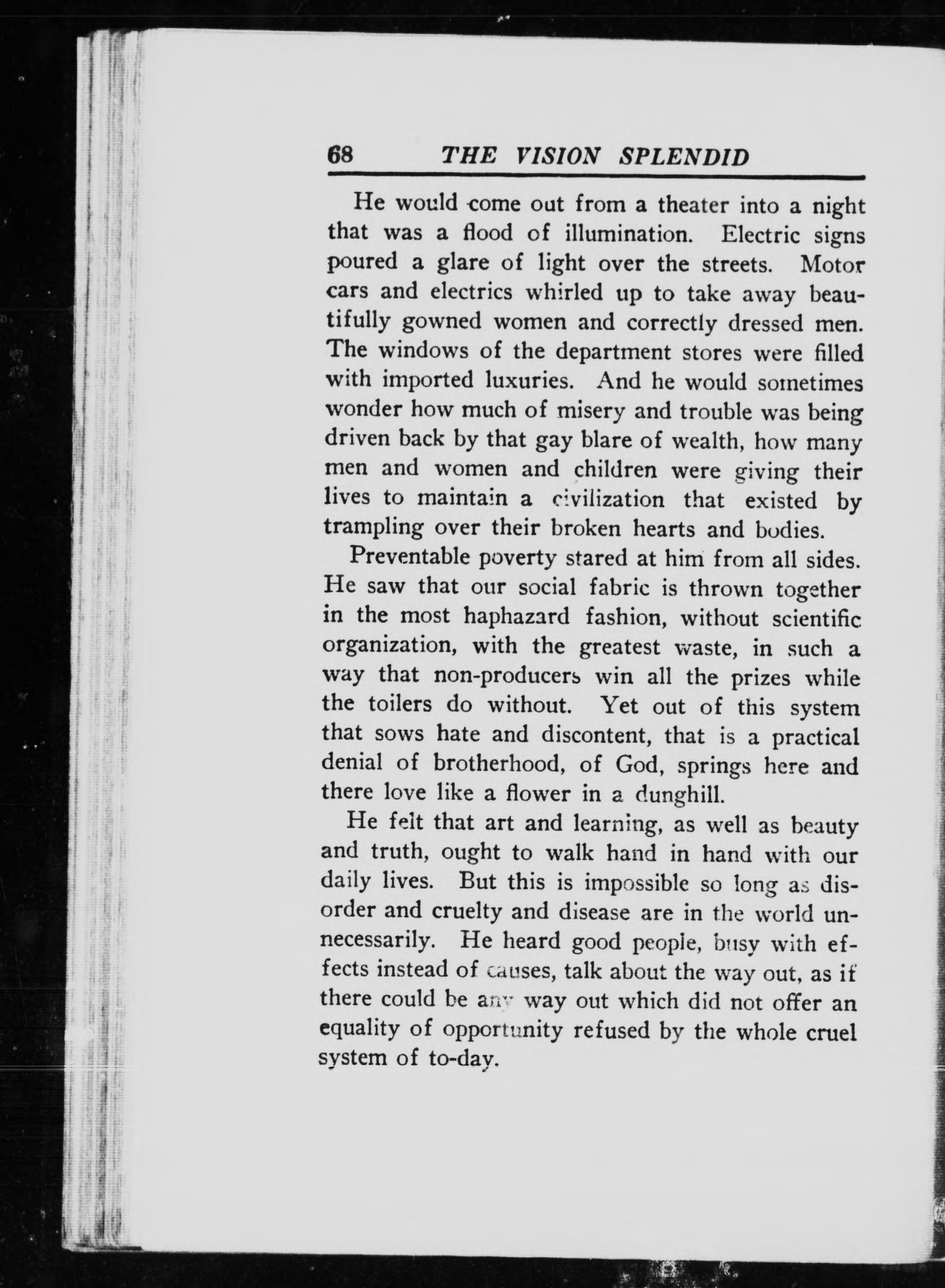 68 THE VISION SPLENDID

He would come out from a theater into a night that was a flood of illumination. Electric signs poured a glare of light over the streets. Motor cars and electrics whirled up to take away beautifully gowned women and correctly dressed men. The windows of the department stores were filled with imported luxuries. And he would sometimes wonder how much of misery and trouble was being driven back by that gay blare of wealth, how many men and women and children were giving their lives to maintain a civilization that existed by trampling over their broken hearts and bodies.

Preventable poverty stared at him from all sides. He saw that our social fabric is thrown together in the most haphazard fashion, without scientific organization, with the greatest waste, in such a way that non-producers win all the prizes while the toilers do without. Yet out of this system that sows hate and discontent, that is a practical denial of brotherhood, of God, springs here and there love like a flower in a dunghill.

He felt that art and learning, as well as beauty and truth, ought to walk hand in hand with our daily lives. But this is impossible so long as disorder and cruelty and disease are in the world unnecessarily. He heard good people, busy with effects instead of causes, talk about the way out, as if there could be any way out which did not offer an equality of opportunity refused by the whole cruel system of to-day.